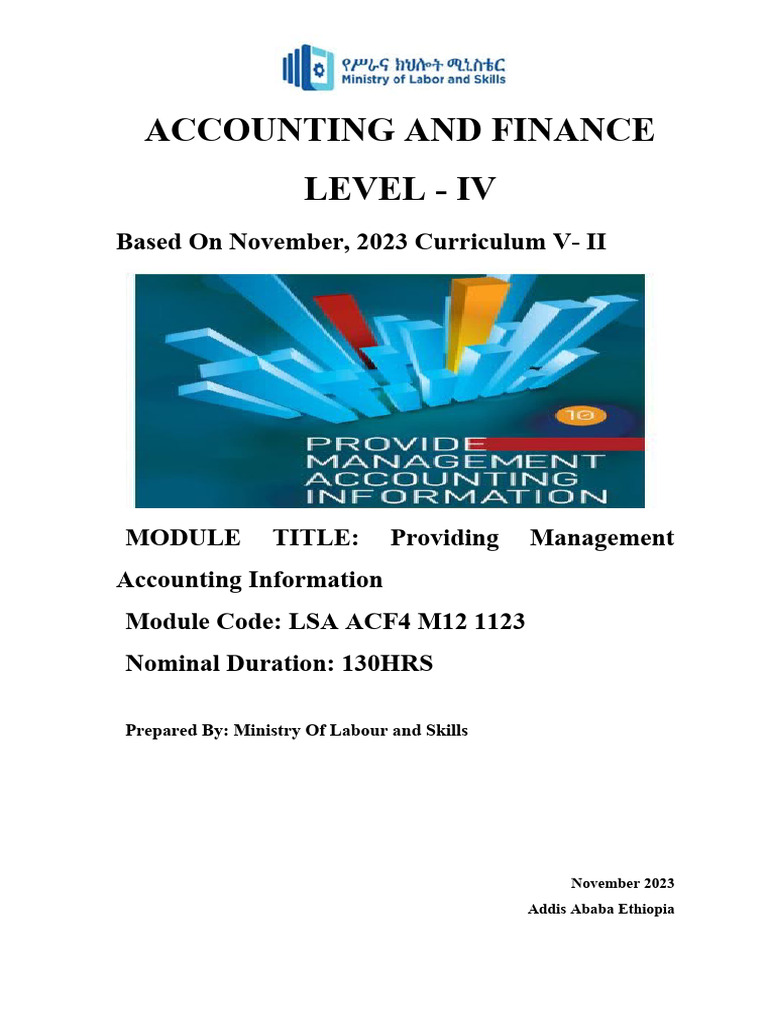 የሥራና ክህሎት ሚኒስቴር
Ministry of Labor and Skills

ACCOUNTING AND FINANCE

LEVEL - IV

Based On November, 2023 Curriculum V- II

10

PROVIDE
MANAGEMENT
ACCOUNTING
INFORMATION

MODULE TITLE: Providing Management Accounting Information

Module Code: LSA ACF4 M12 1123

Nominal Duration: 130HRS

Prepared By: Ministry Of Labour and Skills

November 2023
Addis Ababa Ethiopia